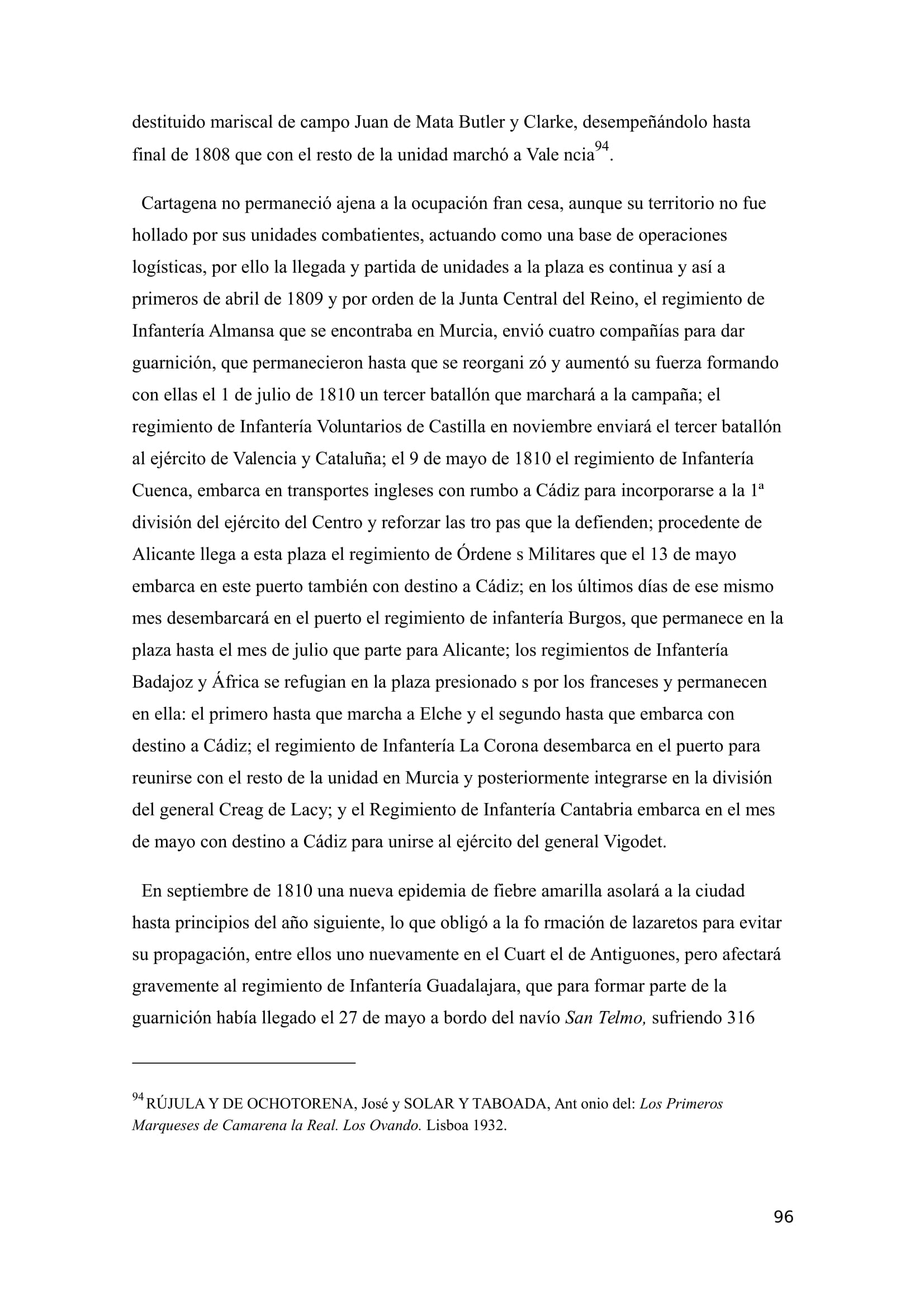 destituido mariscal de campo Juan de Mata Butler y Clarke, desempeñándolo hasta final de 1808 que con el resto de la unidad marchó a Vale ncia$^{94}$.

Cartagena no permaneció ajena a la ocupación fran cesa, aunque su territorio no fue hollado por sus unidades combatientes, actuando como una base de operaciones logísticas, por ello la llegada y partida de unidades a la plaza es continua y así a primeros de abril de 1809 y por orden de la Junta Central del Reino, el regimiento de Infantería Almansa que se encontraba en Murcia, envió cuatro compañías para dar guarnición, que permanecieron hasta que se reorgani zó y aumentó su fuerza formando con ellas el 1 de julio de 1810 un tercer batallón que marchará a la campaña; el regimiento de Infantería Voluntarios de Castilla en noviembre enviará el tercer batallón al ejército de Valencia y Cataluña; el 9 de mayo de 1810 el regimiento de Infantería Cuenca, embarca en transportes ingleses con rumbo a Cádiz para incorporarse a la 1ª división del ejército del Centro y reforzar las tro pas que la defienden; procedente de Alicante llega a esta plaza el regimiento de Órdene s Militares que el 13 de mayo embarca en este puerto también con destino a Cádiz; en los últimos días de ese mismo mes desembarcará en el puerto el regimiento de infantería Burgos, que permanece en la plaza hasta el mes de julio que parte para Alicante; los regimientos de Infantería Badajoz y África se refugian en la plaza presionado s por los franceses y permanecen en ella: el primero hasta que marcha a Elche y el segundo hasta que embarca con destino a Cádiz; el regimiento de Infantería La Corona desembarca en el puerto para reunirse con el resto de la unidad en Murcia y posteriormente integrarse en la división del general Creag de Lacy; y el Regimiento de Infantería Cantabria embarca en el mes de mayo con destino a Cádiz para unirse al ejército del general Vigodet.

En septiembre de 1810 una nueva epidemia de fiebre amarilla asolará a la ciudad hasta principios del año siguiente, lo que obligó a la fo rmación de lazaretos para evitar su propagación, entre ellos uno nuevamente en el Cuart el de Antiguones, pero afectará gravemente al regimiento de Infantería Guadalajara, que para formar parte de la guarnición había llegado el 27 de mayo a bordo del navío San Telmo, sufriendo 316

$^{94}$ RÚJULA Y DE OCHOTORENA, José y SOLAR Y TABOADA, Ant onio del: Los Primeros Marqueses de Camarena la Real. Los Ovando. Lisboa 1932.

96